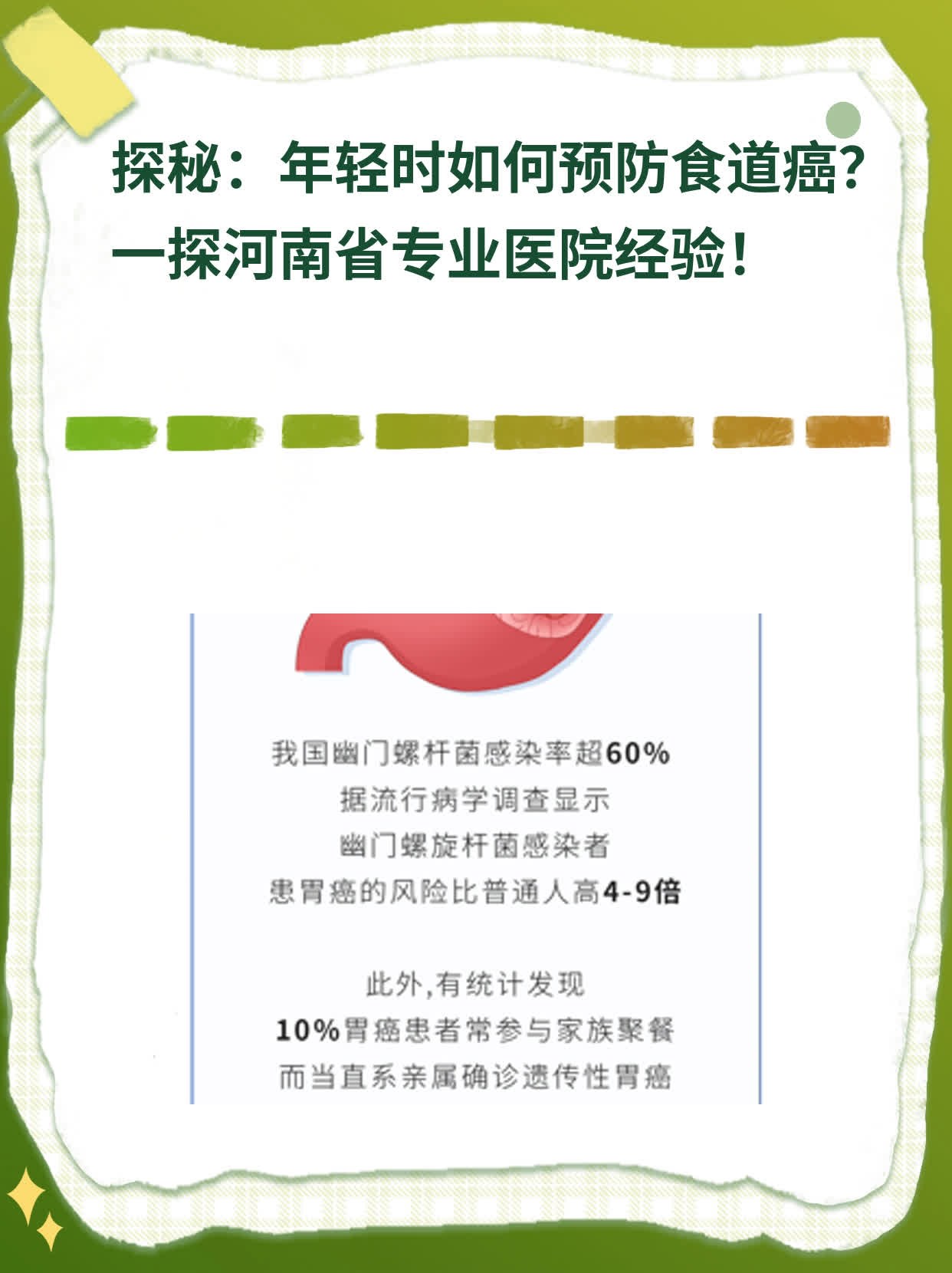 探秘：年轻时如何预防食道癌？一探河南省专业医院经验！

我国幽门螺杆菌感染率超60%
据流行病学调查显示
幽门螺旋杆菌感染者
患胃癌的风险比普通人高4-9倍

此外,有统计发现
10%胃癌患者常参与家族聚餐
而当直系亲属确诊遗传性胃癌